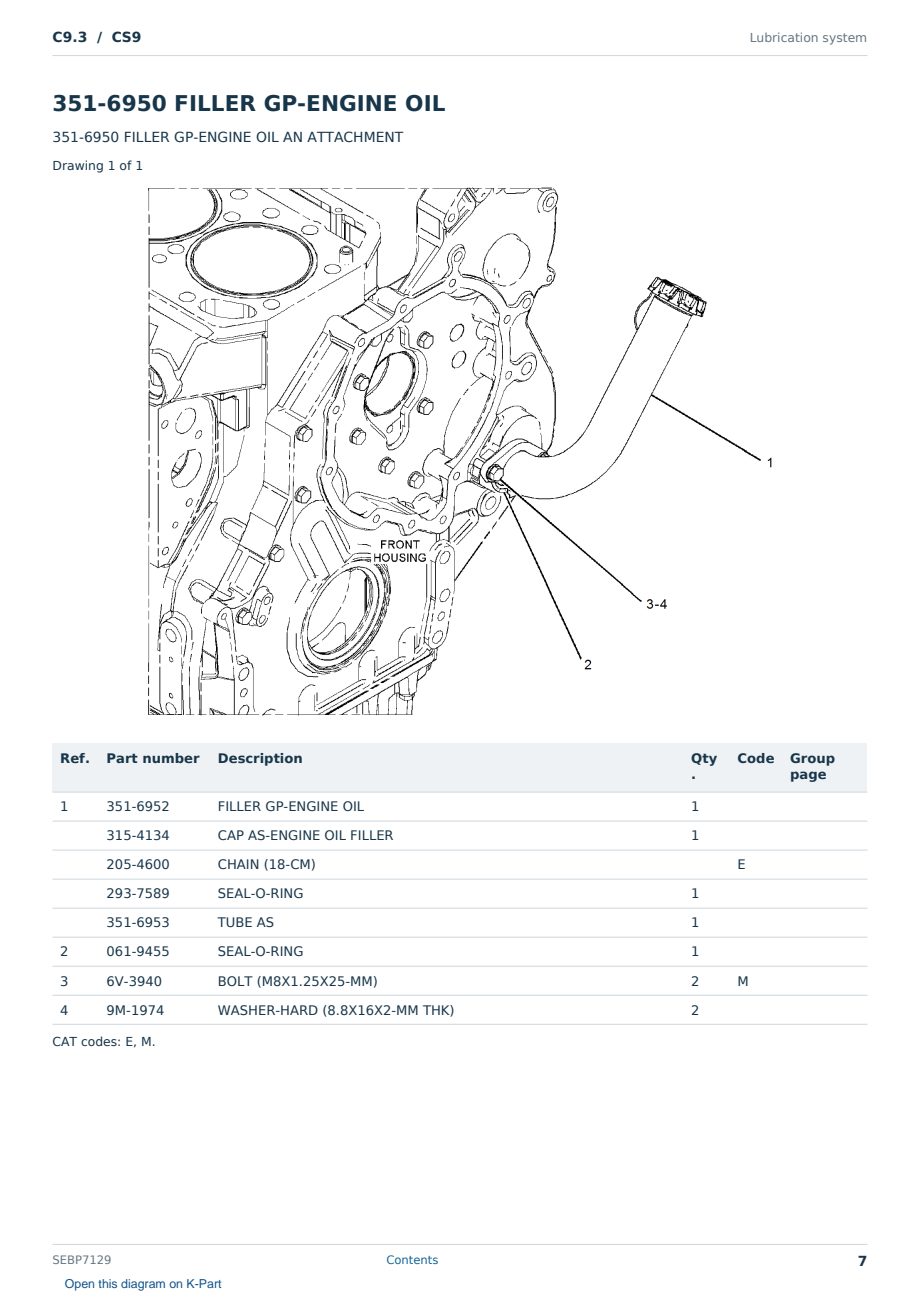 C9.3 / CS9

Lubrication system

351-6950 FILLER GP-ENGINE OIL

351-6950 FILLER GP-ENGINE OIL AN ATTACHMENT

Drawing 1 of 1

FRONT HOUSING

1

3-4

2

| Ref. | Part number | Description | Qty. | Code | Group page |
|---|---|---|---|---|---|
| 1 | 351-6952 | FILLER GP-ENGINE OIL | 1 | | |
| | 315-4134 | CAP AS-ENGINE OIL FILLER | 1 | | |
| | 205-4600 | CHAIN (18-CM) | | E | |
| | 293-7589 | SEAL-O-RING | 1 | | |
| | 351-6953 | TUBE AS | 1 | | |
| 2 | 061-9455 | SEAL-O-RING | 1 | | |
| 3 | 6V-3940 | BOLT (M8X1.25X25-MM) | 2 | M | |
| 4 | 9M-1974 | WASHER-HARD (8.8X16X2-MM THK) | 2 | | |

CAT codes: E, M.

SEBP7129

Contents

7

Open this diagram on K-Part